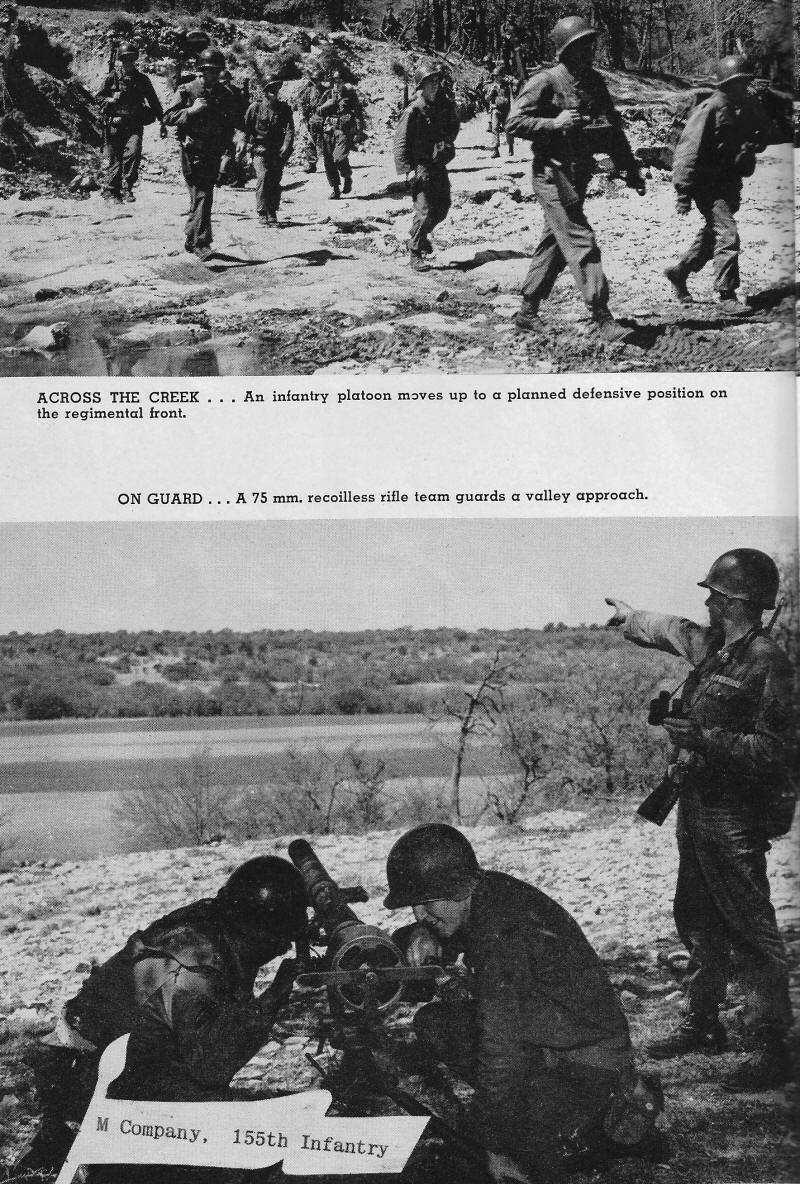 ACROSS THE CREEK . . . An infantry platoon moves up to a planned defensive position on the regimental front.

ON GUARD . . . A 75 mm. recoilless rifle team guards a valley approach.

M Company, 155th Infantry